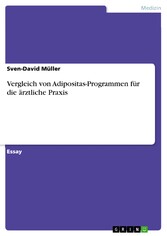 Medizin

Sven-David Müller

Vergleich von Adipositas-Programmen für die ärztliche Praxis

Essay

GRIN